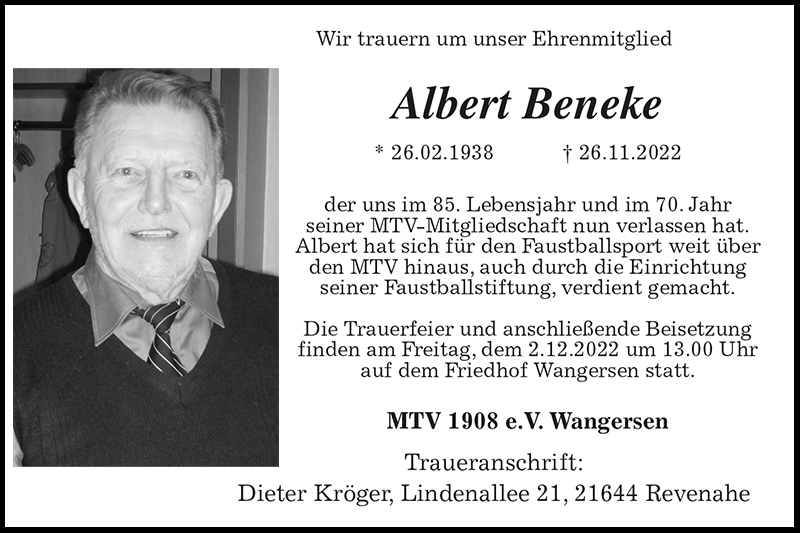 Wir trauern um unser Ehrenmitglied

Albert Beneke

* 26.02.1938 † 26.11.2022

der uns im 85. Lebensjahr und im 70. Jahr seiner MTV-Mitgliedschaft nun verlassen hat. Albert hat sich für den Faustballsport weit über den MTV hinaus, auch durch die Einrichtung seiner Faustballstiftung, verdient gemacht.

Die Trauerfeier und anschließende Beisetzung finden am Freitag, dem 2.12.2022 um 13.00 Uhr auf dem Friedhof Wangersen statt.

MTV 1908 e.V. Wangersen

Traueranschrift:
Dieter Kröger, Lindenallee 21, 21644 Revenahe